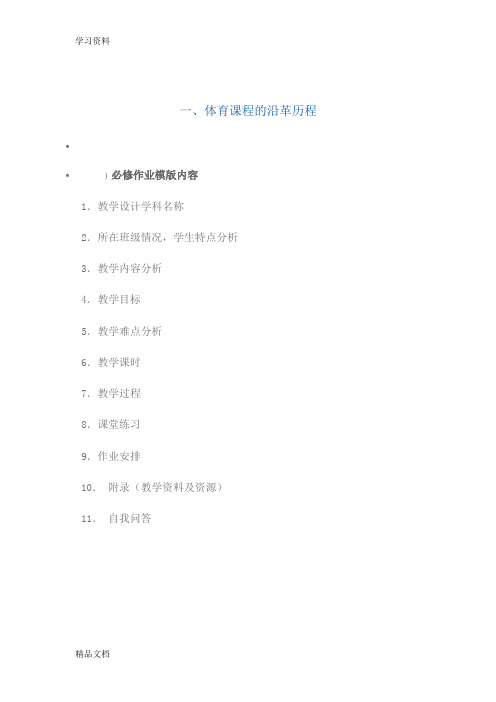 学习资料

一、体育课程的沿革历程

•

• ）必修作业模版内容

1. 教学设计学科名称

2. 所在班级情况，学生特点分析

3. 教学内容分析

4. 教学目标

5. 教学难点分析

6. 教学课时

7. 教学过程

8. 课堂练习

9. 作业安排

10. 附录（教学资料及资源）

11. 自我问答

精品文档